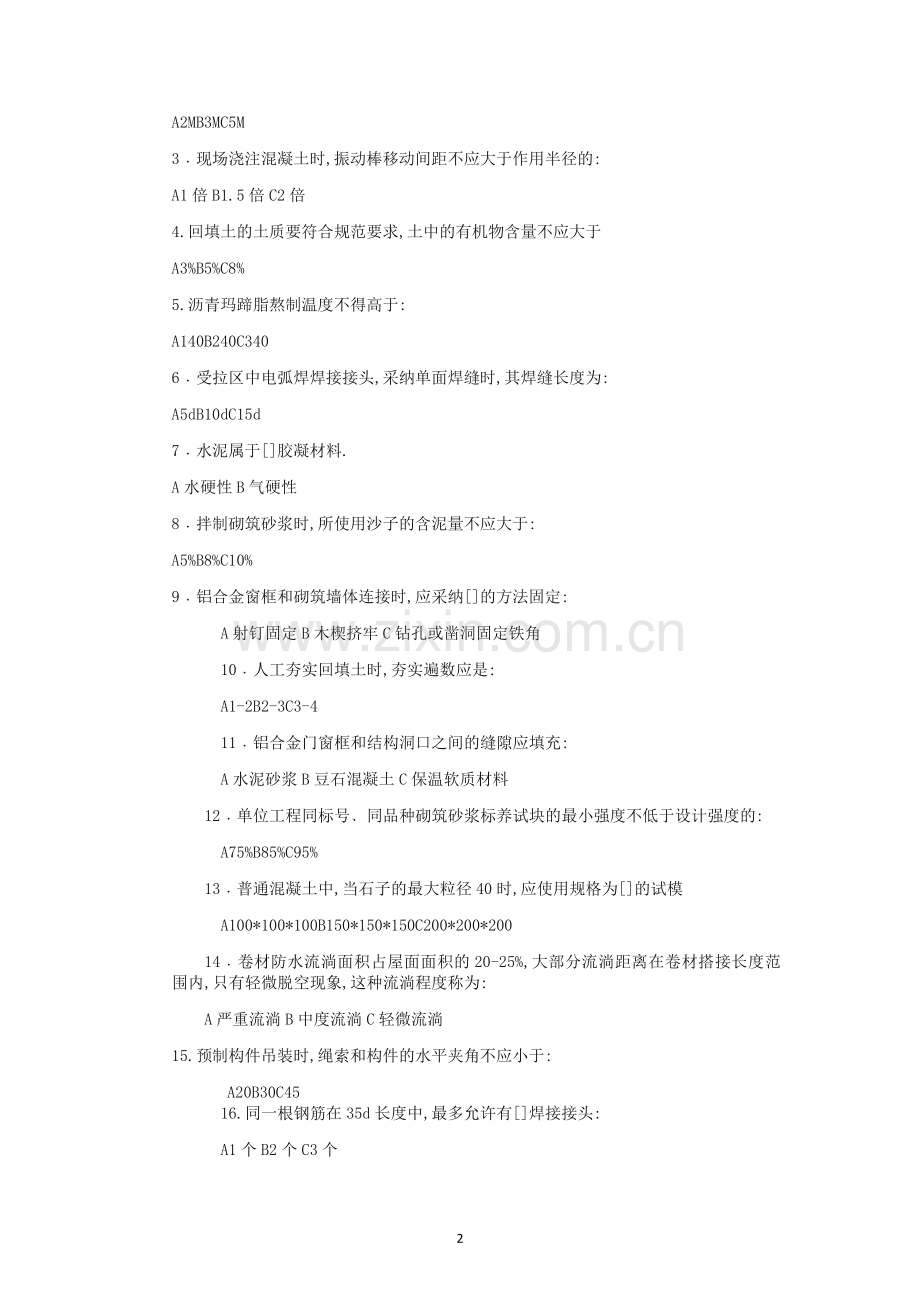 A2MB3MC5M

3．现场浇注混凝土时,振动棒移动间距不应大于作用半径的:

A1倍B1.5倍C2倍

4.回填土的土质要符合规范要求,土中的有机物含量不应大于

A3%B5%C8%

5.沥青玛蹄脂熬制温度不得高于:

A140B240C340

6．受拉区中电弧焊焊接接头,采纳单面焊缝时,其焊缝长度为:

A5dB10dC15d

7．水泥属于[]胶凝材料.

A水硬性B气硬性

8．拌制砌筑砂浆时,所使用沙子的含泥量不应大于:

A5%B8%C10%

9．铝合金窗框和砌筑墙体连接时,应采纳[]的方法固定:

A射钉固定B木楔挤牢C钻孔或凿洞固定铁角

10．人工夯实回填土时,夯实遍数应是:

A1-2B2-3C3-4

11．铝合金门窗框和结构洞口之间的缝隙应填充:

A水泥砂浆B豆石混凝土C保温软质材料

12．单位工程同标号、同品种砌筑砂浆标养试块的最小强度不低于设计强度的:

A75%B85%C95%

13．普通混凝土中,当石子的最大粒径40时,应使用规格为[]的试模

A100*100*100B150*150*150C200*200*200

14．卷材防水流淌面积占屋面面积的20-25%,大部分流淌距离在卷材搭接长度范围内,只有轻微脱空现象,这种流淌程度称为:

A严重流淌B中度流淌C轻微流淌

15.预制构件吊装时,绳索和构件的水平夹角不应小于:

A20B30C45

16.同一根钢筋在35d长度中,最多允许有[]焊接接头:

A1个B2个C3个

2

www.zixin.com.cn